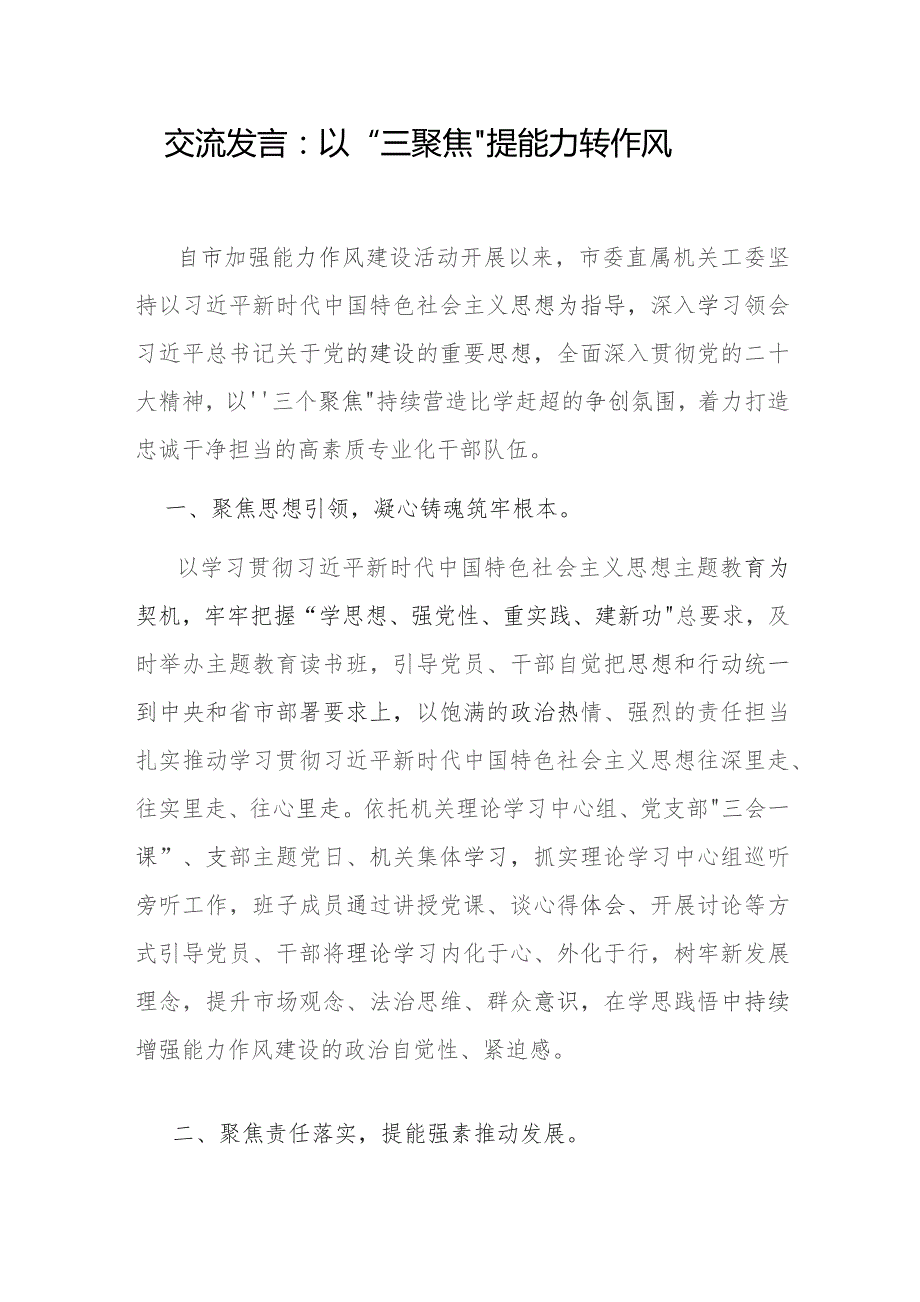 交流发言：以“三聚焦"提能力转作风

自市加强能力作风建设活动开展以来，市委直属机关工委坚持以习近平新时代中国特色社会主义思想为指导，深入学习领会习近平总书记关于党的建设的重要思想，全面深入贯彻党的二十大精神，以''三个聚焦"持续营造比学赶超的争创氛围，着力打造忠诚干净担当的高素质专业化干部队伍。

一、聚焦思想引领，凝心铸魂筑牢根本。

以学习贯彻习近平新时代中国特色社会主义思想主题教育为契机，牢牢把握“学思想、强党性、重实践、建新功"总要求，及时举办主题教育读书班，引导党员、干部自觉把思想和行动统一到中央和省市部署要求上，以饱满的政治热情、强烈的责任担当扎实推动学习贯彻习近平新时代中国特色社会主义思想往深里走、往实里走、往心里走。依托机关理论学习中心组、党支部"三会一课”、支部主题党日、机关集体学习，抓实理论学习中心组巡听旁听工作，班子成员通过讲授党课、谈心得体会、开展讨论等方式引导党员、干部将理论学习内化于心、外化于行，树牢新发展理念，提升市场观念、法治思维、群众意识，在学思践悟中持续增强能力作风建设的政治自觉性、紧迫感。

二、聚焦责任落实，提能强素推动发展。